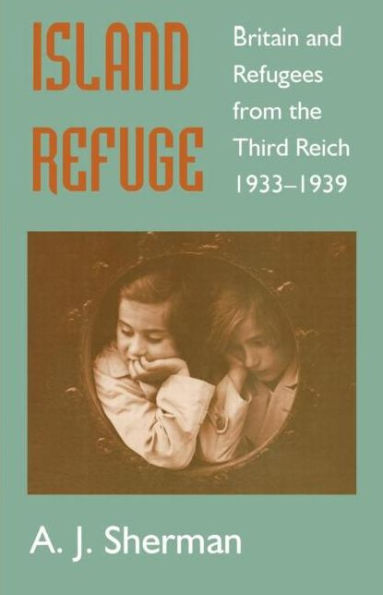 ISLAND REFUGE

Britain and Refugees from the Third Reich 1933–1939

A. J. Sherman